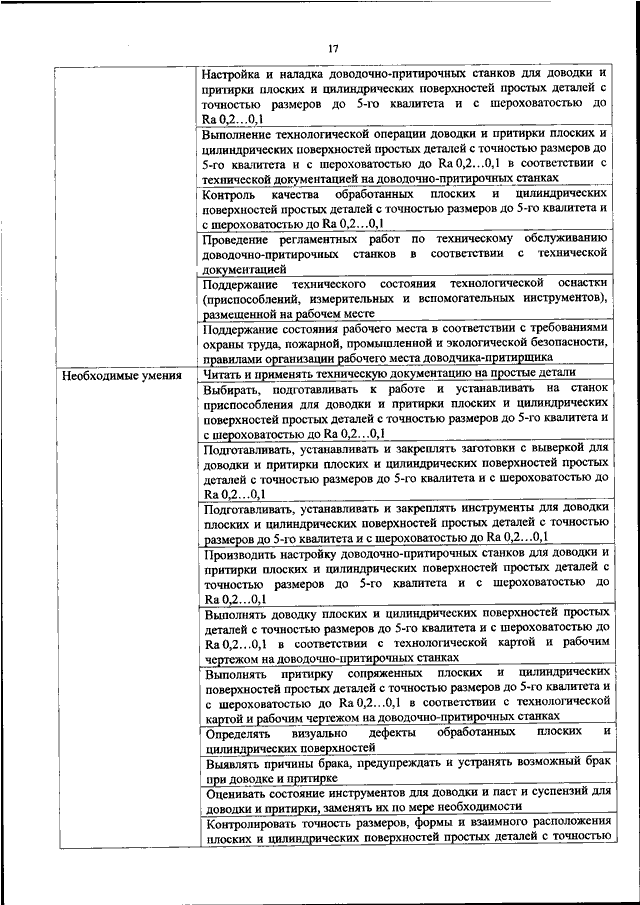 17

| | |
|---|---|
| | Настройка и наладка доводочно-притирочных станков для доводки и притирки плоских и цилиндрических поверхностей простых деталей с точностью размеров до 5-го квалитета и с шероховатостью до Ra 0,2…0,1 |
| | Выполнение технологической операции доводки и притирки плоских и цилиндрических поверхностей простых деталей с точностью размеров до 5-го квалитета и с шероховатостью до Ra 0,2…0,1 в соответствии с технической документацией на доводочно-притирочных станках |
| | Контроль качества обработанных плоских и цилиндрических поверхностей простых деталей с точностью размеров до 5-го квалитета и с шероховатостью до Ra 0,2…0,1 |
| | Проведение регламентных работ по техническому обслуживанию доводочно-притирочных станков в соответствии с технической документацией |
| | Поддержание технического состояния технологической оснастки (приспособлений, измерительных и вспомогательных инструментов), размещенной на рабочем месте |
| | Поддержание состояния рабочего места в соответствии с требованиями охраны труда, пожарной, промышленной и экологической безопасности, правилами организации рабочего места доводчика-притирщика |
| Необходимые умения | Читать и применять техническую документацию на простые детали |
| | Выбирать, подготавливать к работе и устанавливать на станок приспособления для доводки и притирки плоских и цилиндрических поверхностей простых деталей с точностью размеров до 5-го квалитета и с шероховатостью до Ra 0,2…0,1 |
| | Подготавливать, устанавливать и закреплять заготовки с выверкой для доводки и притирки плоских и цилиндрических поверхностей простых деталей с точностью размеров до 5-го квалитета и с шероховатостью до Ra 0,2…0,1 |
| | Подготавливать, устанавливать и закреплять инструменты для доводки плоских и цилиндрических поверхностей простых деталей с точностью размеров до 5-го квалитета и с шероховатостью до Ra 0,2…0,1 |
| | Производить настройку доводочно-притирочных станков для доводки и притирки плоских и цилиндрических поверхностей простых деталей с точностью размеров до 5-го квалитета и с шероховатостью до Ra 0,2…0,1 |
| | Выполнять доводку плоских и цилиндрических поверхностей простых деталей с точностью размеров до 5-го квалитета и с шероховатостью до Ra 0,2…0,1 в соответствии с технологической картой и рабочим чертежом на доводочно-притирочных станках |
| | Выполнять притирку сопряженных плоских и цилиндрических поверхностей простых деталей с точностью размеров до 5-го квалитета и с шероховатостью до Ra 0,2…0,1 в соответствии с технологической картой и рабочим чертежом на доводочно-притирочных станках |
| | Определять визуально дефекты обработанных плоских и цилиндрических поверхностей |
| | Выявлять причины брака, предупреждать и устранять возможный брак при доводке и притирке |
| | Оценивать состояние инструментов для доводки и паст и суспензий для доводки и притирки, заменять их по мере необходимости |
| | Контролировать точность размеров, формы и взаимного расположения плоских и цилиндрических поверхностей простых деталей с точностью |